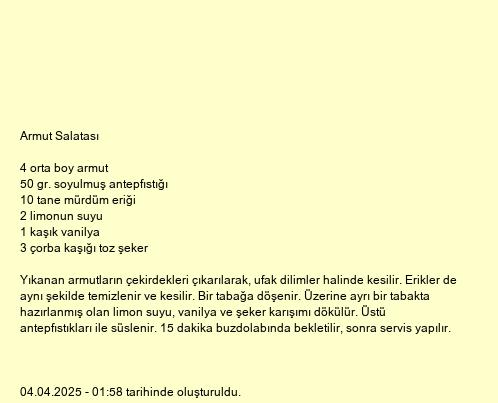 Armut Salatası

4 orta boy armut
50 gr. soyulmuş antepfıstığı
10 tane mürdüm eriği
2 limonun suyu
1 kaşık vanilya
3 çorba kaşığı toz şeker

Yıkanan armutların çekirdekleri çıkarılarak, ufak dilimler halinde kesilir. Erikler de aynı şekilde temizlenir ve kesilir. Bir tabağa döşenir. Üzerine ayrı bir tabakta hazırlanmış olan limon suyu, vanilya ve şeker karışımı dökülür. Üstü antepfıstıkları ile süslenir. 15 dakika buzdolabında bekletilir, sonra servis yapılır.

04.04.2025 - 01:58 tarihinde oluşturuldu.